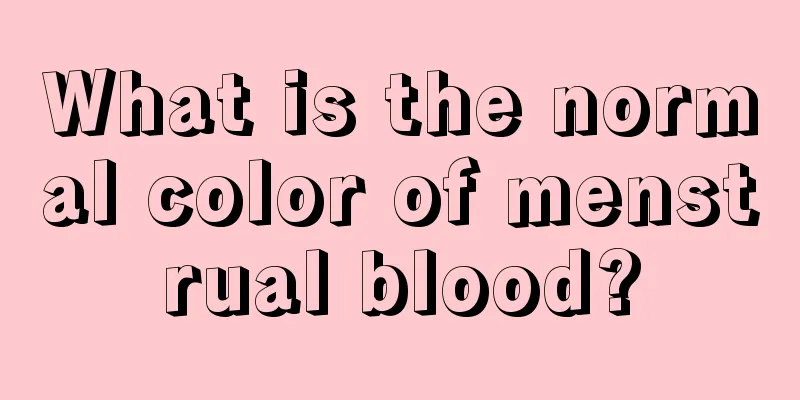 What is the normal color of menstrual blood?